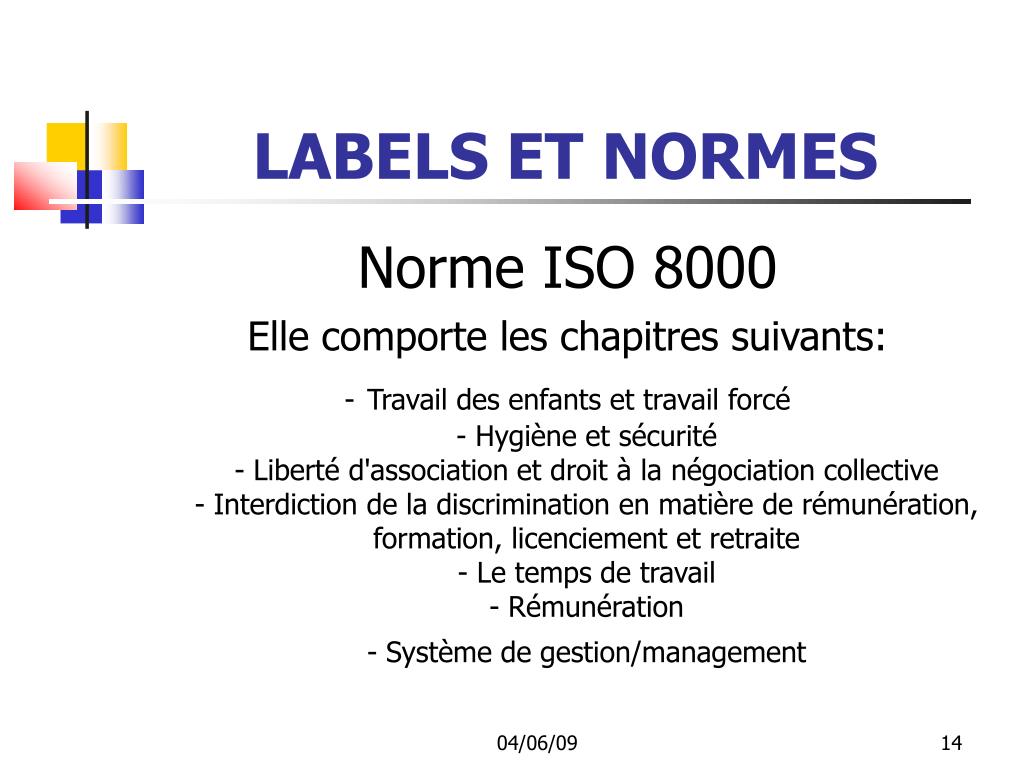 LABELS ET NORMES

Norme ISO 8000

Elle comporte les chapitres suivants:

- Travail des enfants et travail forcé
- Hygiène et sécurité
- Liberté d'association et droit à la négociation collective
- Interdiction de la discrimination en matière de rémunération, formation, licenciement et retraite
- Le temps de travail
- Rémunération
- Système de gestion/management

04/06/09

14